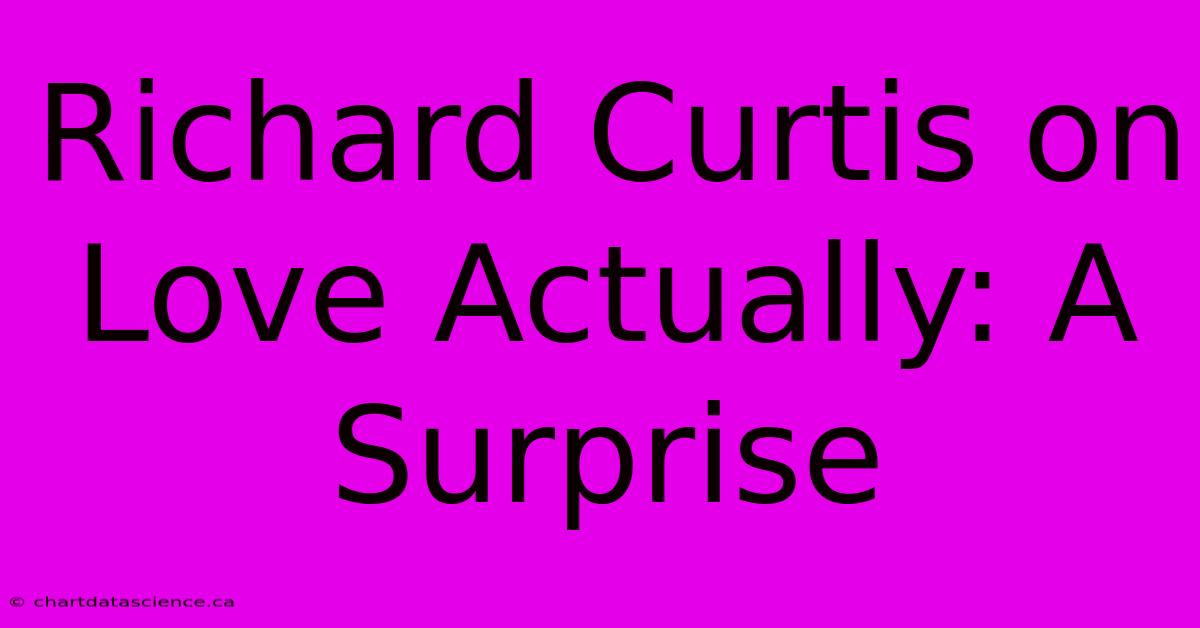 Richard Curtis on Love Actually: A Surprise

© chartdatascience.ca